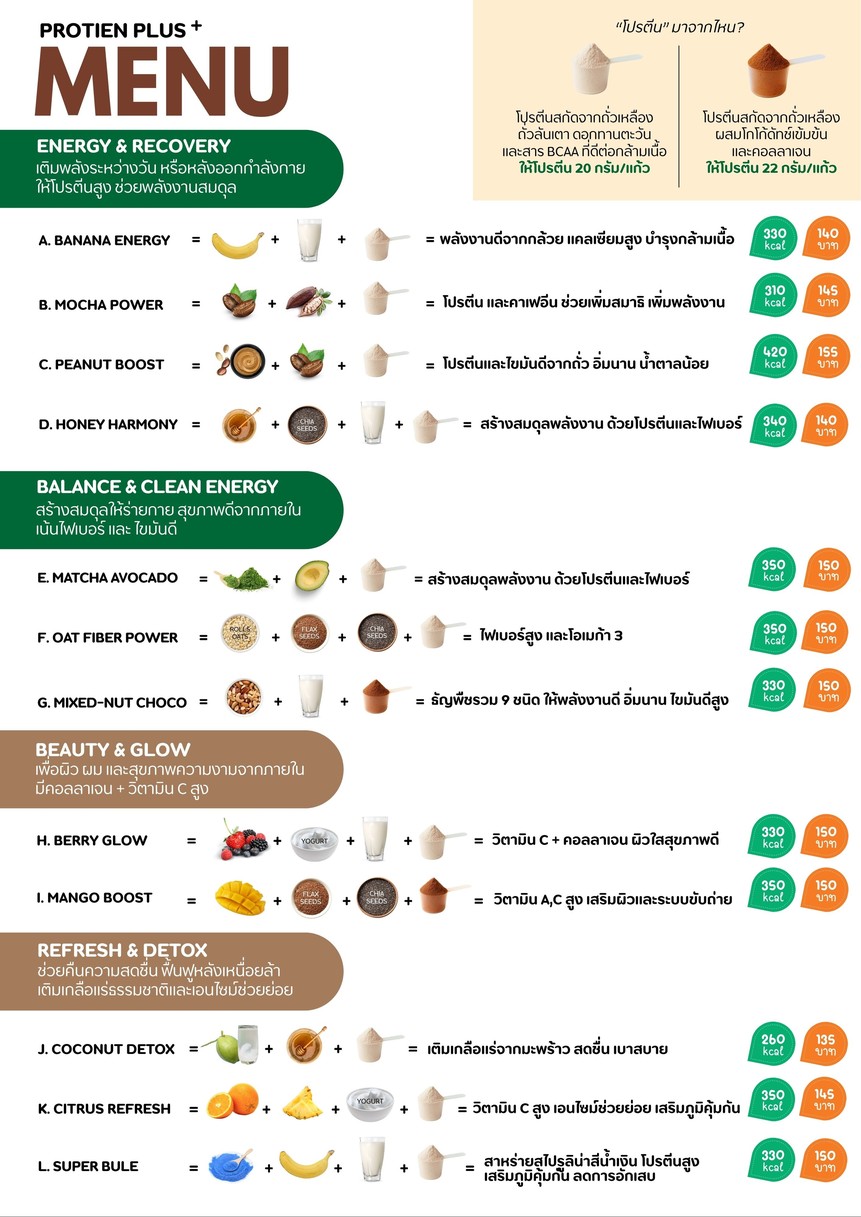 PROTIEN PLUS +
MENU

"โปรตีน" มาจากไหน?

โปรตีนสกัดจากถั่วเหลือง ถั่วลันเตา ดอกทานตะวัน และสาร BCAA ที่ดีต่อกล้ามเนื้อ
ให้โปรตีน 20 กรัม/แก้ว

โปรตีนสกัดจากถั่วเหลือง ผสมโกโก้ดัทช์เข้มข้น และคอลลาเจน
ให้โปรตีน 22 กรัม/แก้ว

ENERGY & RECOVERY
เติมพลังระหว่างวัน หรือหลังออกกำลังกาย ให้โปรตีนสูง ช่วยพลังงานสมดุล

A. BANANA ENERGY = + + = พลังงานดีจากกล้วย แคลเซียมสูง บำรุงกล้ามเนื้อ 330 kcal 140 บาท

B. MOCHA POWER = + + = โปรตีน และคาเฟอีน ช่วยเพิ่มสมาธิ เพิ่มพลังงาน 310 kcal 145 บาท

C. PEANUT BOOST = + + = โปรตีนและไขมันดีจากถั่ว อิ่มนาน น้ำตาลน้อย 420 kcal 155 บาท

D. HONEY HARMONY = + CHIA SEEDS + + = สร้างสมดุลพลังงาน ด้วยโปรตีนและไฟเบอร์ 340 kcal 140 บาท

BALANCE & CLEAN ENERGY
สร้างสมดุลให้ร่างกาย สุขภาพดีจากภายใน เน้นไฟเบอร์ และ ไขมันดี

E. MATCHA AVOCADO = + + = สร้างสมดุลพลังงาน ด้วยโปรตีนและไฟเบอร์ 350 kcal 150 บาท

F. OAT FIBER POWER = ROLLS OATS + FLAX SEEDS + CHIA SEEDS + = ไฟเบอร์สูง และโอเมก้า 3 350 kcal 150 บาท

G. MIXED-NUT CHOCO = + + = ธัญพืชรวม 9 ชนิด ให้พลังงานดี อิ่มนาน ไขมันดีสูง 330 kcal 150 บาท

BEAUTY & GLOW
เพื่อผิว ผม และสุขภาพความงามจากภายใน มีคอลลาเจน + วิตามิน C สูง

H. BERRY GLOW = + YOGURT + + = วิตามิน C + คอลลาเจน ผิวใสสุขภาพดี 330 kcal 150 บาท

I. MANGO BOOST = + FLAX SEEDS + CHIA SEEDS + = วิตามิน A,C สูง เสริมผิวและระบบขับถ่าย 350 kcal 150 บาท

REFRESH & DETOX
ช่วยคืนความสดชื่น ฟื้นฟูหลังเหนื่อยล้า เติมเกลือแร่ธรรมชาติและเอนไซม์ช่วยย่อย

J. COCONUT DETOX = + + = เติมเกลือแร่จากมะพร้าว สดชื่น เบาสบาย 260 kcal 135 บาท

K. CITRUS REFRESH = + + YOGURT + = วิตามิน C สูง เอนไซม์ช่วยย่อย เสริมภูมิคุ้มกัน 350 kcal 145 บาท

L. SUPER BULE = + + + = สาหร่ายสไปรูลิน่าสีน้ำเงิน โปรตีนสูง เสริมภูมิคุ้มกัน ลดการอักเสบ 330 kcal 150 บาท